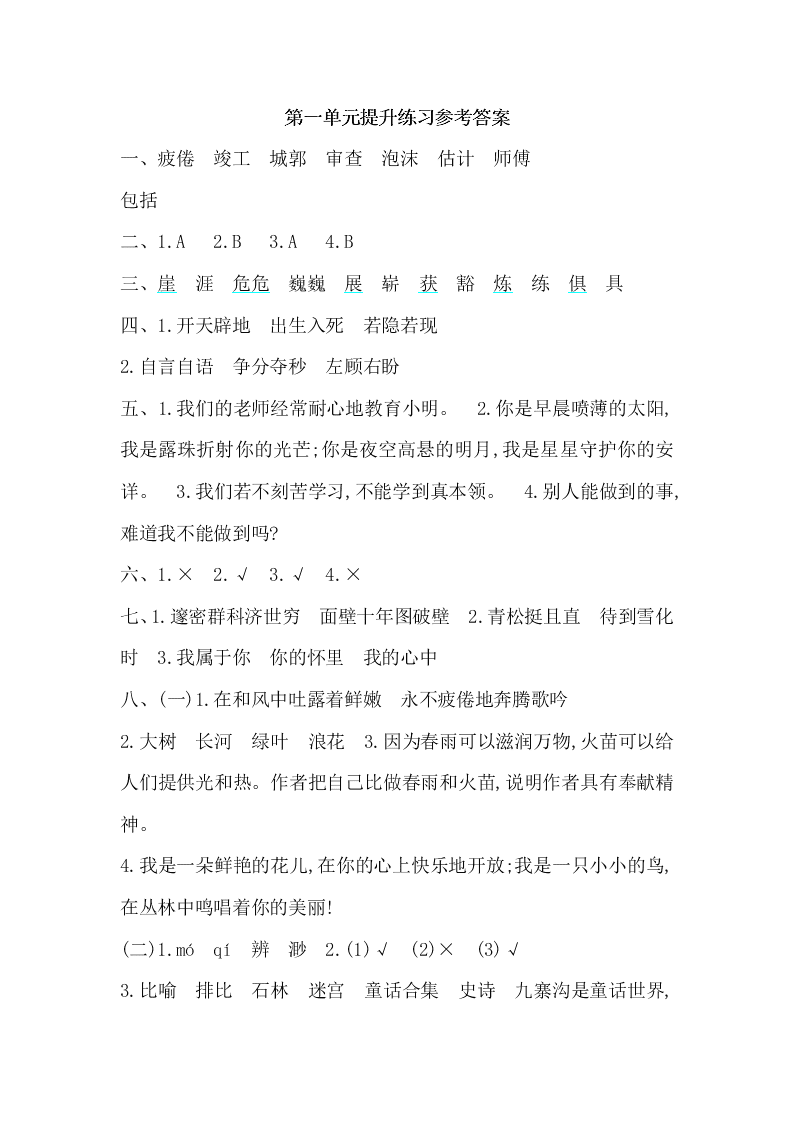 第一单元提升练习参考答案

一、疲倦 竣工 城郭 审查 泡沫 估计 师傅

包括

二、1.A 2.B 3.A 4.B

三、崖 涯 危危 巍巍 展 崭 获 豁 炼 练 俱 具

四、1.开天辟地 出生入死 若隐若现

2.自言自语 争分夺秒 左顾右盼

五、1.我们的老师经常耐心地教育小明。 2.你是早晨喷薄的太阳,我是露珠折射你的光芒;你是夜空高悬的明月,我是星星守护你的安详。 3.我们若不刻苦学习,不能学到真本领。 4.别人能做到的事,难道我不能做到吗?

六、1.× 2.√ 3.√ 4.×

七、1.邃密群科济世穷 面壁十年图破壁 2.青松挺且直 待到雪化时 3.我属于你 你的怀里 我的心中

八、(一)1.在和风中吐露着鲜嫩 永不疲倦地奔腾歌吟

2.大树 长河 绿叶 浪花 3.因为春雨可以滋润万物,火苗可以给人们提供光和热。作者把自己比做春雨和火苗,说明作者具有奉献精神。

4.我是一朵鲜艳的花儿,在你的心上快乐地开放;我是一只小小的鸟,在丛林中鸣唱着你的美丽!

(二)1.mó qí 辨 渺 2.(1)√ (2)× (3)√

3.比喻 排比 石林 迷宫 童话合集 史诗 九寨沟是童话世界,